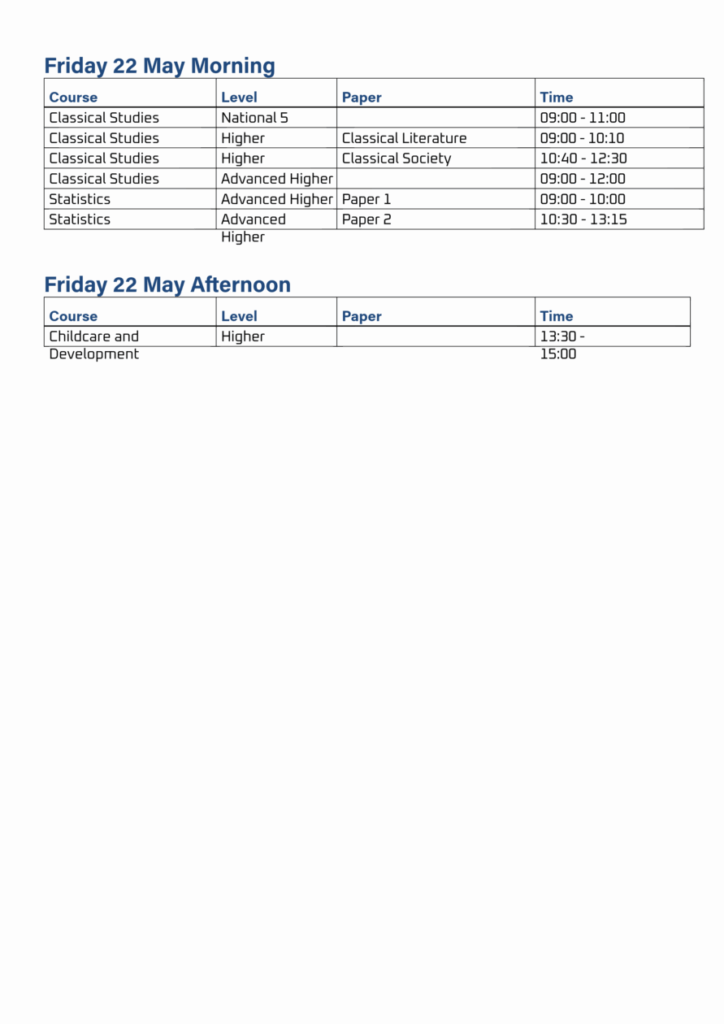 Friday 22 May Morning

| Course | Level | Paper | Time |
|---|---|---|---|
| Classical Studies | National 5 | | 09:00 - 11:00 |
| Classical Studies | Higher | Classical Literature | 09:00 - 10:10 |
| Classical Studies | Higher | Classical Society | 10:40 - 12:30 |
| Classical Studies | Advanced Higher | | 09:00 - 12:00 |
| Statistics | Advanced Higher | Paper 1 | 09:00 - 10:00 |
| Statistics | Advanced Higher | Paper 2 | 10:30 - 13:15 |

Friday 22 May Afternoon

| Course | Level | Paper | Time |
|---|---|---|---|
| Childcare and Development | Higher | | 13:30 - 15:00 |